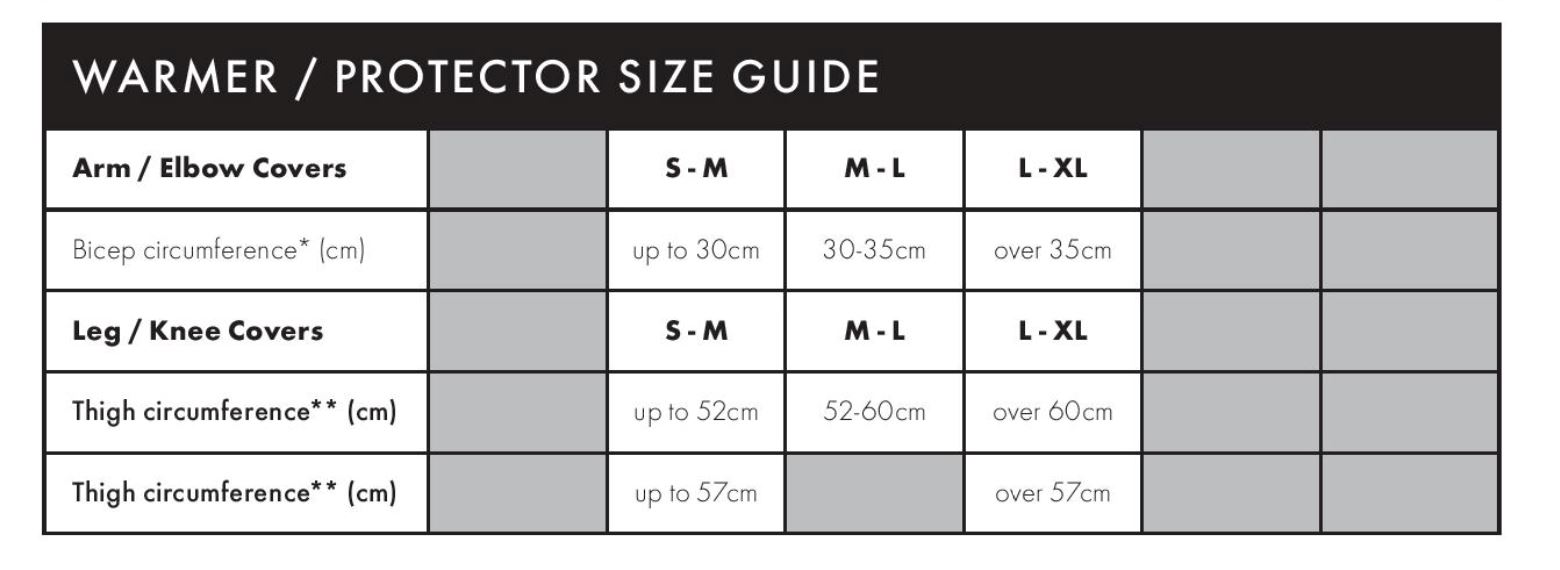 WARMER / PROTECTOR SIZE GUIDE

| Arm / Elbow Covers | | S - M | M - L | L - XL | | |
|---|---|---|---|---|---|---|
| Bicep circumference* (cm) | | up to 30cm | 30-35cm | over 35cm | | |
| Leg / Knee Covers | | S - M | M - L | L - XL | | |
| Thigh circumference** (cm) | | up to 52cm | 52-60cm | over 60cm | | |
| Thigh circumference** (cm) | | up to 57cm | | over 57cm | | |